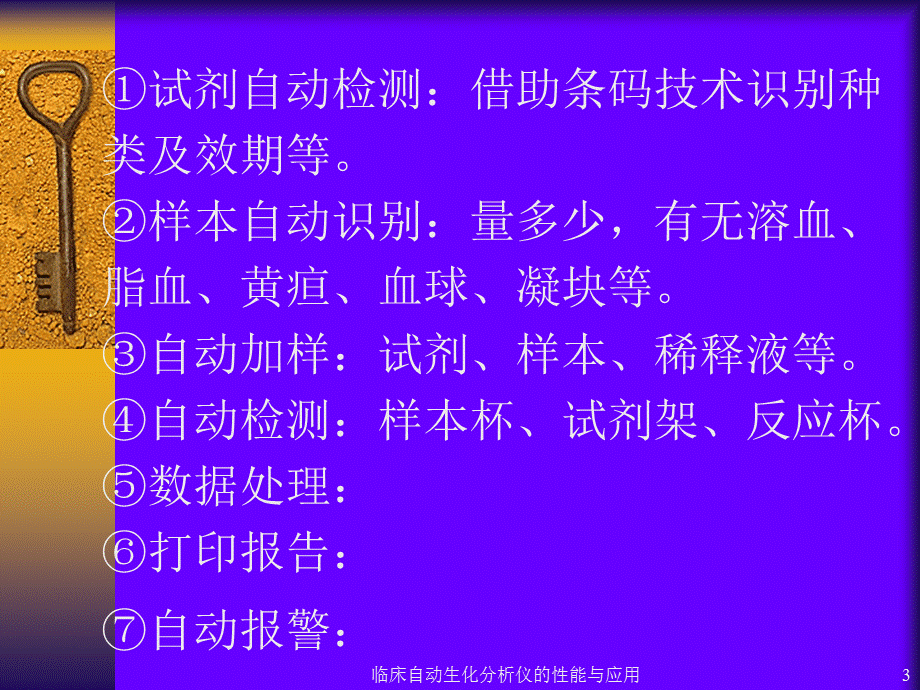 ①试剂自动检测：借助条码技术识别种类及效期等。

②样本自动识别：量多少，有无溶血、脂血、黄疸、血球、凝块等。

③自动加样：试剂、样本、稀释液等。

④自动检测：样本杯、试剂架、反应杯。

⑤数据处理：

⑥打印报告：

⑦自动报警：

临床自动生化分析仪的性能与应用

3